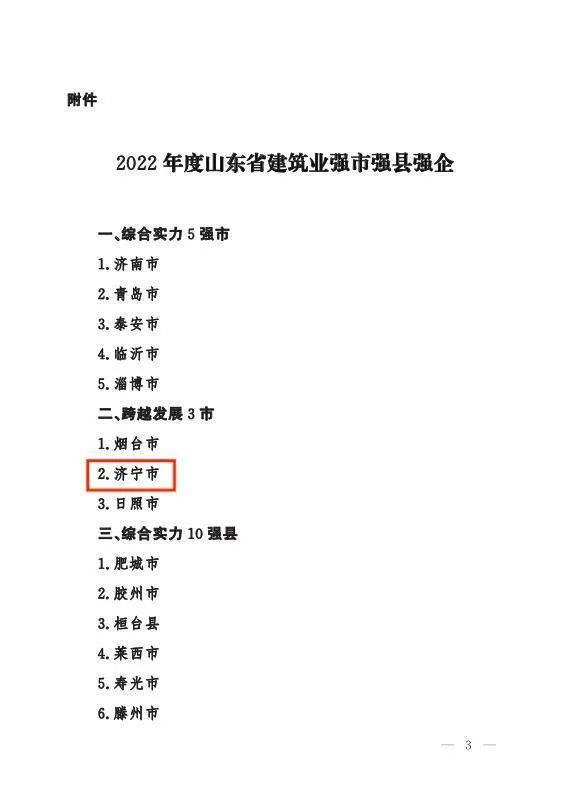 附件

2022年度山东省建筑业强市强县强企

一、综合实力5强市

1.济南市

2.青岛市

3.泰安市

4.临沂市

5.淄博市

二、跨越发展3市

1.烟台市

2.济宁市

3.日照市

三、综合实力10强县

1.肥城市

2.胶州市

3.桓台县

4.莱西市

5.寿光市

6.滕州市

— 3 —